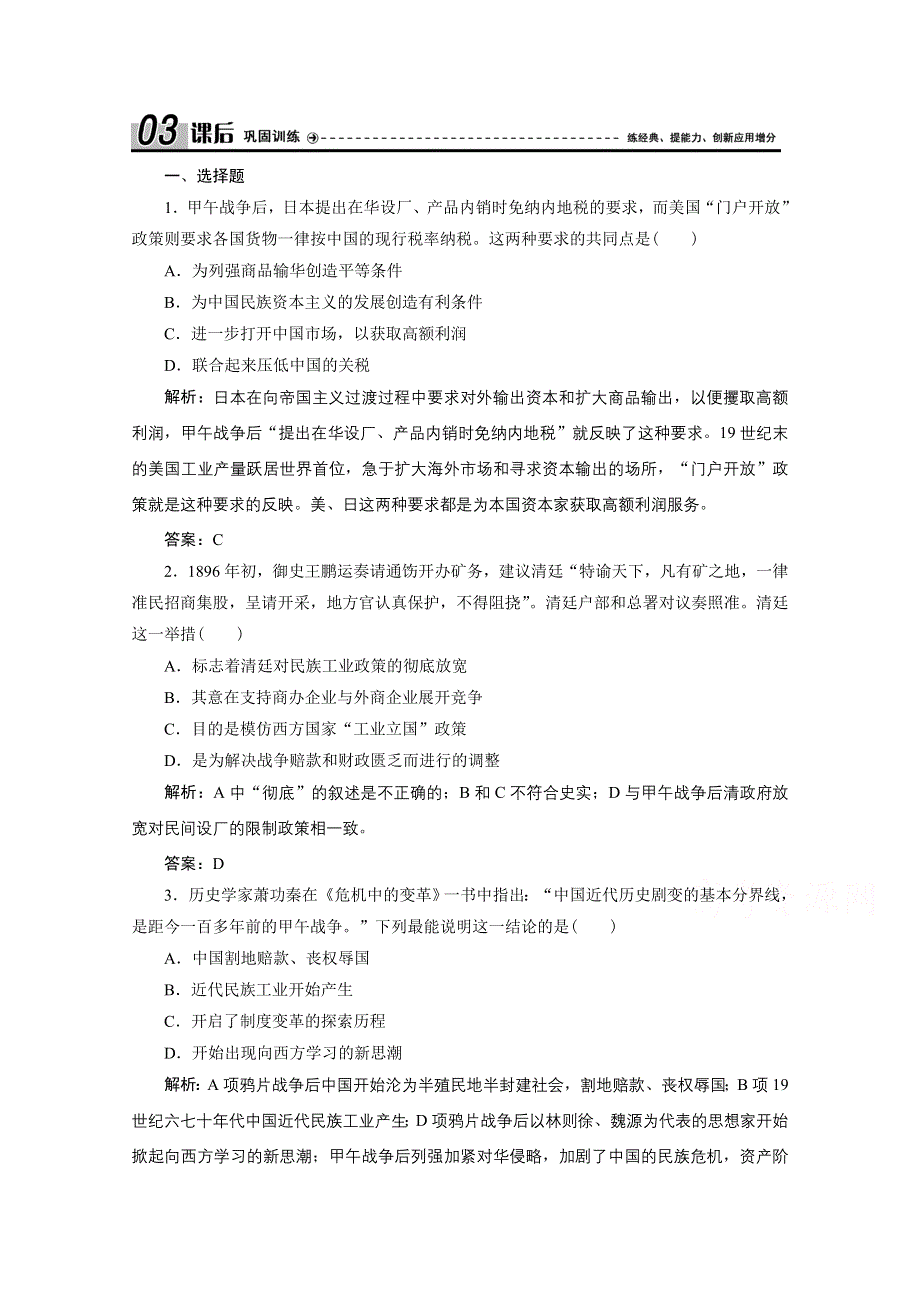 03 课后 巩固训练 练经典、提能力、创新应用增分

一、选择题

1．甲午战争后，日本提出在华设厂、产品内销时免纳内地税的要求，而美国“门户开放”政策则要求各国货物一律按中国的现行税率纳税。这两种要求的共同点是(　　)

A．为列强商品输华创造平等条件

B．为中国民族资本主义的发展创造有利条件

C．进一步打开中国市场，以获取高额利润

D．联合起来压低中国的关税

解析：日本在向帝国主义过渡过程中要求对外输出资本和扩大商品输出，以便攫取高额利润，甲午战争后“提出在华设厂、产品内销时免纳内地税”就反映了这种要求。19世纪末的美国工业产量跃居世界首位，急于扩大海外市场和寻求资本输出的场所，“门户开放”政策就是这种要求的反映。美、日这两种要求都是为本国资本家获取高额利润服务。

答案：C

2．1896年初，御史王鹏运奏请通饬开办矿务，建议清廷“特谕天下，凡有矿之地，一律准民招商集股，呈请开采，地方官认真保护，不得阻挠”。清廷户部和总署对议奏照准。清廷这一举措(　　)

A．标志着清廷对民族工业政策的彻底放宽

B．其意在支持商办企业与外商企业展开竞争

C．目的是模仿西方国家“工业立国”政策

D．是为解决战争赔款和财政匮乏而进行的调整

解析：A中“彻底”的叙述是不正确的；B和C不符合史实；D与甲午战争后清政府放宽对民间设厂的限制政策相一致。

答案：D

3．历史学家萧功秦在《危机中的变革》一书中指出：“中国近代历史剧变的基本分界线，是距今一百多年前的甲午战争。”下列最能说明这一结论的是(　　)

A．中国割地赔款、丧权辱国

B．近代民族工业开始产生

C．开启了制度变革的探索历程

D．开始出现向西方学习的新思潮

解析：A项鸦片战争后中国开始沦为半殖民地半封建社会，割地赔款、丧权辱国；B项19世纪六七十年代中国近代民族工业产生；D项鸦片战争后以林则徐、魏源为代表的思想家开始掀起向西方学习的新思潮；甲午战争后列强加紧对华侵略，加剧了中国的民族危机，资产阶